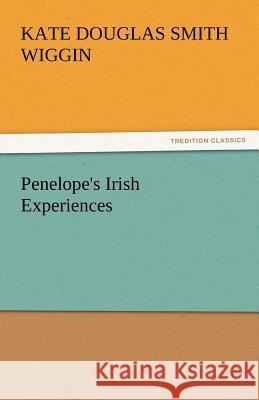 KATE DOUGLAS SMITH WIGGIN

TREDITION CLASSICS

Penelope's Irish Experiences

Kraina Książek